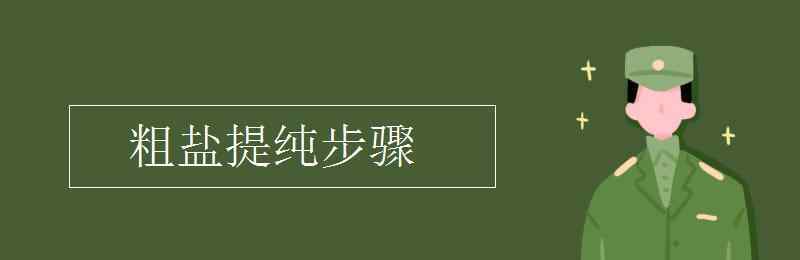 粗盐提纯步骤